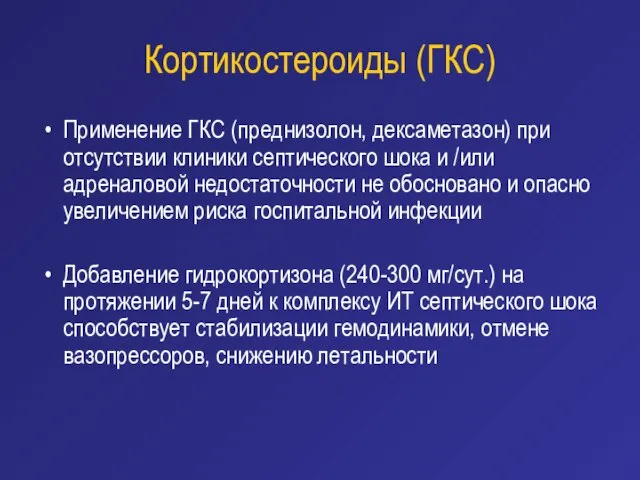 Кортикостероиды (ГКС)

• Применение ГКС (преднизолон, дексаметазон) при отсутствии клиники септического шока и /или адреналовой недостаточности не обосновано и опасно увеличением риска госпитальной инфекции

• Добавление гидрокортизона (240-300 мг/сут.) на протяжении 5-7 дней к комплексу ИТ септического шока способствует стабилизации гемодинамики, отмене вазопрессоров, снижению летальности